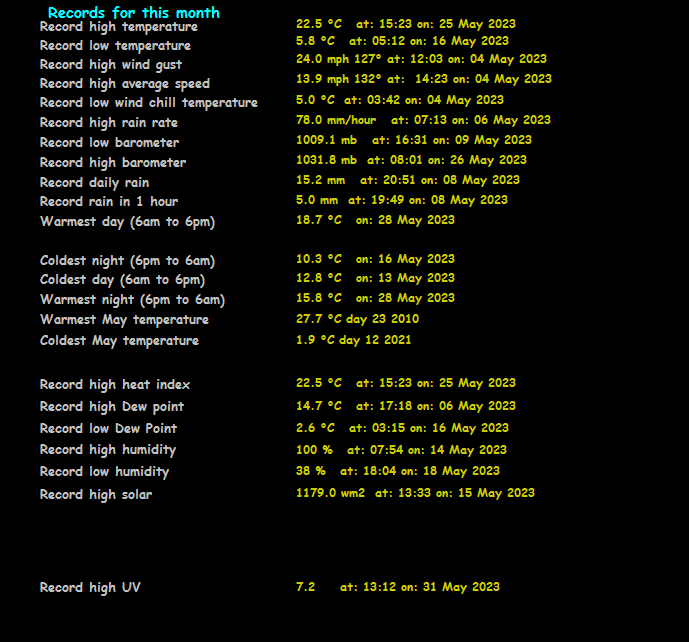 Records for this month

Record high temperature 22.5 °C at: 15:23 on: 25 May 2023
Record low temperature 5.8 °C at: 05:12 on: 16 May 2023
Record high wind gust 24.0 mph 127° at: 12:03 on: 04 May 2023
Record high average speed 13.9 mph 132° at: 14:23 on: 04 May 2023
Record low wind chill temperature 5.0 °C at: 03:42 on: 04 May 2023
Record high rain rate 78.0 mm/hour at: 07:13 on: 06 May 2023
Record low barometer 1009.1 mb at: 16:31 on: 09 May 2023
Record high barometer 1031.8 mb at: 08:01 on: 26 May 2023
Record daily rain 15.2 mm at: 20:51 on: 08 May 2023
Record rain in 1 hour 5.0 mm at: 19:49 on: 08 May 2023
Warmest day (6am to 6pm) 18.7 °C on: 28 May 2023

Coldest night (6pm to 6am) 10.3 °C on: 16 May 2023
Coldest day (6am to 6pm) 12.8 °C on: 13 May 2023
Warmest night (6pm to 6am) 15.8 °C on: 28 May 2023
Warmest May temperature 27.7 °C day 23 2010
Coldest May temperature 1.9 °C day 12 2021

Record high heat index 22.5 °C at: 15:23 on: 25 May 2023
Record high Dew point 14.7 °C at: 17:18 on: 06 May 2023
Record low Dew Point 2.6 °C at: 03:15 on: 16 May 2023
Record high humidity 100 % at: 07:54 on: 14 May 2023
Record low humidity 38 % at: 18:04 on: 18 May 2023
Record high solar 1179.0 wm2 at: 13:33 on: 15 May 2023

Record high UV 7.2 at: 13:12 on: 31 May 2023